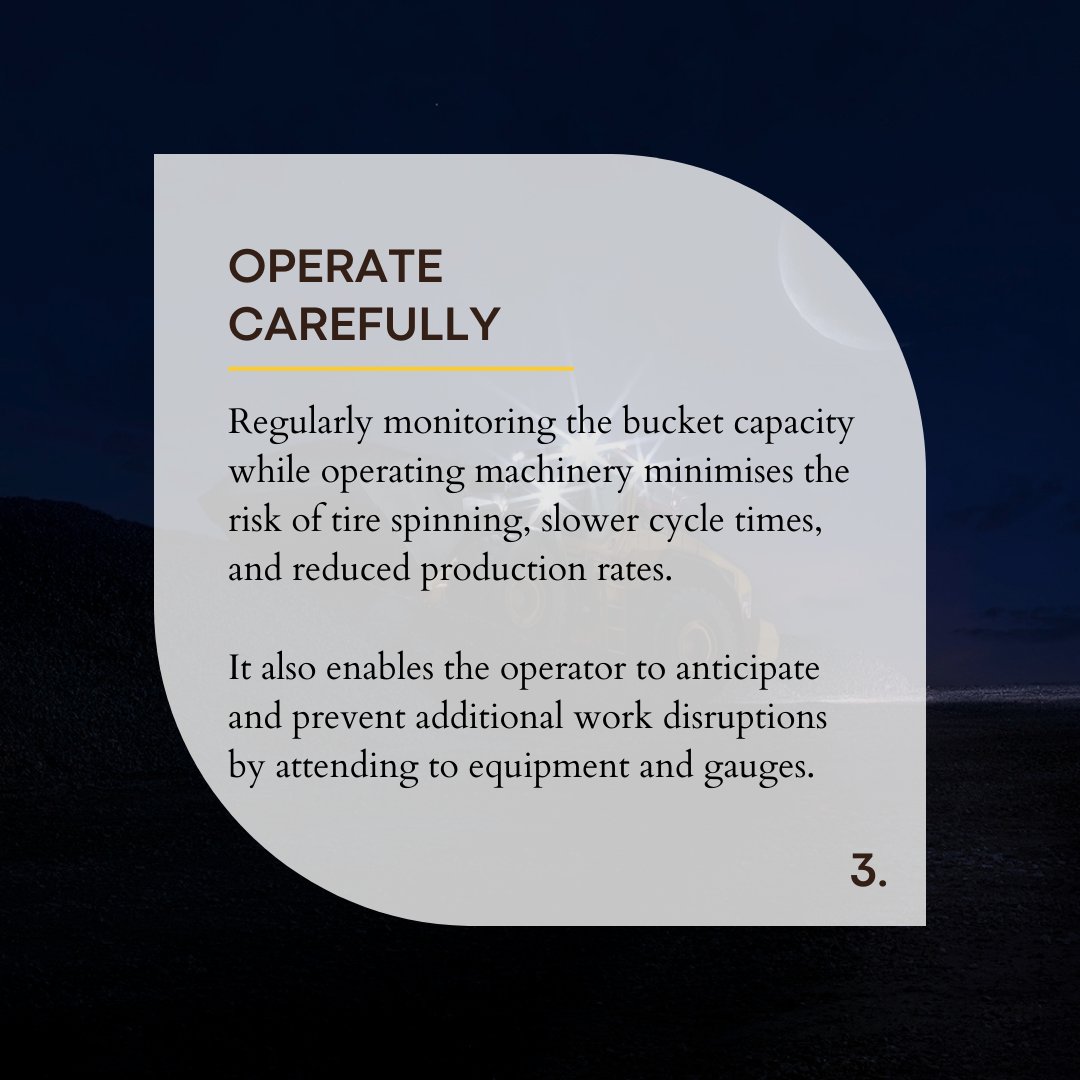 OPERATE CAREFULLY

Regularly monitoring the bucket capacity while operating machinery minimises the risk of tire spinning, slower cycle times, and reduced production rates.

It also enables the operator to anticipate and prevent additional work disruptions by attending to equipment and gauges.

3.